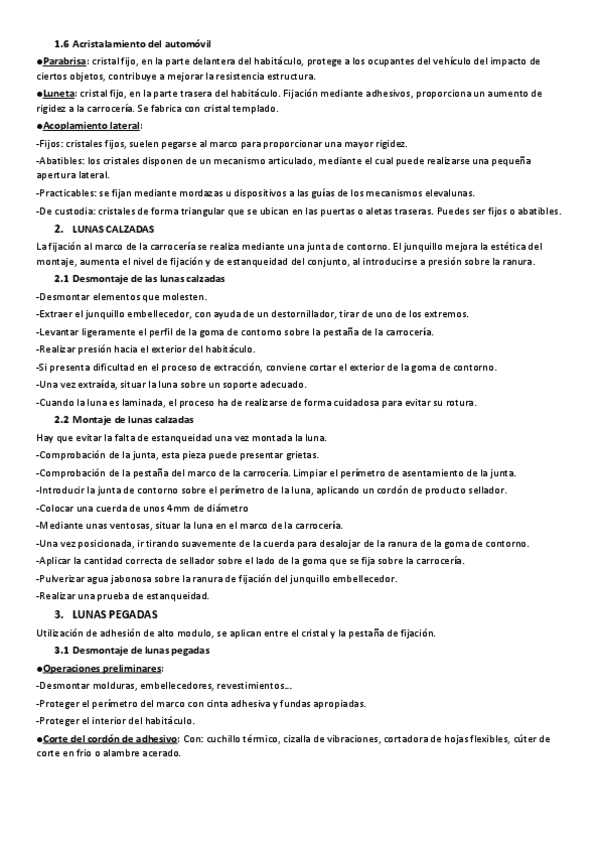 1.6 Acristalamiento del automóvil

●Parabrisa: cristal fijo, en la parte delantera del habitáculo, protege a los ocupantes del vehículo del impacto de ciertos objetos, contribuye a mejorar la resistencia estructura.

●Luneta: cristal fijo, en la parte trasera del habitáculo. Fijación mediante adhesivos, proporciona un aumento de rigidez a la carrocería. Se fabrica con cristal templado.

●Acoplamiento lateral:

-Fijos: cristales fijos, suelen pegarse al marco para proporcionar una mayor rigidez.

-Abatibles: los cristales disponen de un mecanismo articulado, mediante el cual puede realizarse una pequeña apertura lateral.

-Practicables: se fijan mediante mordazas u dispositivos a las guías de los mecanismos elevalunas.

-De custodia: cristales de forma triangular que se ubican en las puertas o aletas traseras. Puedes ser fijos o abatibles.

2. LUNAS CALZADAS

La fijación al marco de la carrocería se realiza mediante una junta de contorno. El junquillo mejora la estética del montaje, aumenta el nivel de fijación y de estanqueidad del conjunto, al introducirse a presión sobre la ranura.

2.1 Desmontaje de las lunas calzadas

-Desmontar elementos que molesten.

-Extraer el junquillo embellecedor, con ayuda de un destornillador, tirar de uno de los extremos.

-Levantar ligeramente el perfil de la goma de contorno sobre la pestaña de la carrocería.

-Realizar presión hacia el exterior del habitáculo.

-Si presenta dificultad en el proceso de extracción, conviene cortar el exterior de la goma de contorno.

-Una vez extraída, situar la luna sobre un soporte adecuado.

-Cuando la luna es laminada, el proceso ha de realizarse de forma cuidadosa para evitar su rotura.

2.2 Montaje de lunas calzadas

Hay que evitar la falta de estanqueidad una vez montada la luna.

-Comprobación de la junta, esta pieza puede presentar grietas.

-Comprobación de la pestaña del marco de la carrocería. Limpiar el perímetro de asentamiento de la junta.

-Introducir la junta de contorno sobre el perímetro de la luna, aplicando un cordón de producto sellador.

-Colocar una cuerda de unos 4mm de diámetro

-Mediante unas ventosas, situar la luna en el marco de la carrocería.

-Una vez posicionada, ir tirando suavemente de la cuerda para desalojar de la ranura de la goma de contorno.

-Aplicar la cantidad correcta de sellador sobre el lado de la goma que se fija sobre la carrocería.

-Pulverizar agua jabonosa sobre la ranura de fijación del junquillo embellecedor.

-Realizar una prueba de estanqueidad.

3. LUNAS PEGADAS

Utilización de adhesión de alto modulo, se aplican entre el cristal y la pestaña de fijación.

3.1 Desmontaje de lunas pegadas

●Operaciones preliminares:

-Desmontar molduras, embellecedores, revestimientos…

-Proteger el perímetro del marco con cinta adhesiva y fundas apropiadas.

-Proteger el interior del habitáculo.

●Corte del cordón de adhesivo: Con: cuchillo térmico, cizalla de vibraciones, cortadora de hojas flexibles, cúter de corte en frio o alambre acerado.